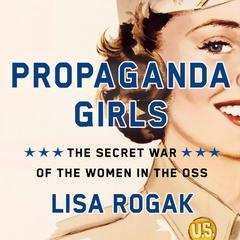 PROPAGANDA GIRLS

★★★ THE SECRET WAR ★★★
OF THE WOMEN IN THE OSS

LISA ROGAK

U.S.